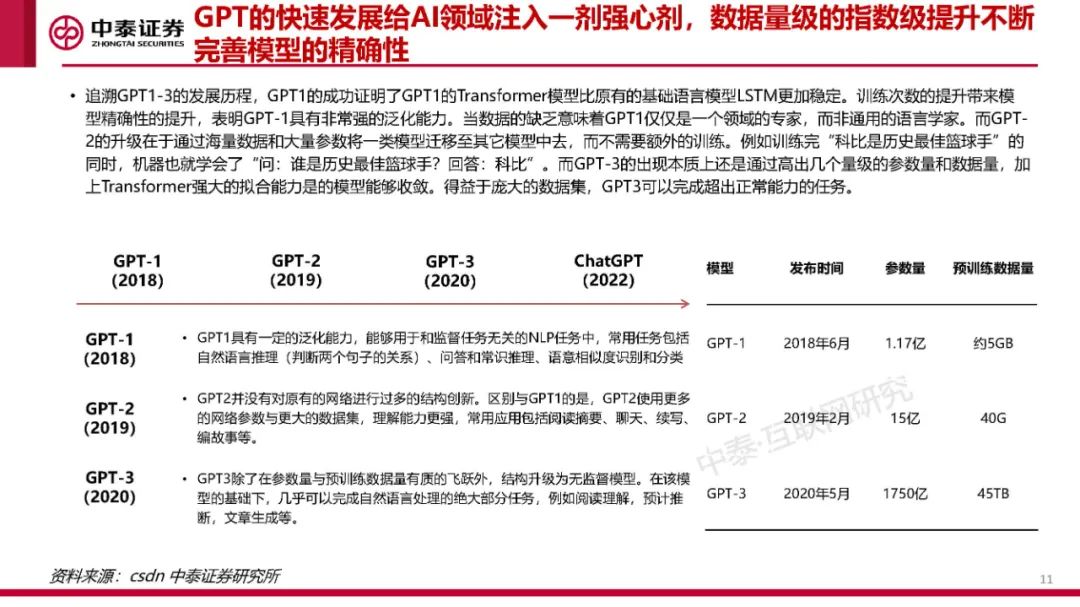 中泰证券
ZHONGTAI SECURITIES

GPT的快速发展给AI领域注入一剂强心剂，数据量级的指数级提升不断完善模型的精确性

• 追溯GPT1-3的发展历程，GPT1的成功证明了GPT1的Transformer模型比原有的基础语言模型LSTM更加稳定。训练次数的提升带来模型精确性的提升，表明GPT-1具有非常强的泛化能力。当数据的缺乏意味着GPT1仅仅是一个领域的专家，而非通用的语言学家。而GPT-2的升级在于通过海量数据和大量参数将一类模型迁移至其它模型中去，而不需要额外的训练。例如训练完“科比是历史最佳篮球手”的同时，机器也就学会了“问：谁是历史最佳篮球手？回答：科比”。而GPT-3的出现本质上还是通过高出几个量级的参数量和数据量，加上Transformer强大的拟合能力是的模型能够收敛。得益于庞大的数据集，GPT3可以完成超出正常能力的任务。

GPT-1 (2018)
GPT-2 (2019)
GPT-3 (2020)
ChatGPT (2022)

GPT-1 (2018)
• GPT1具有一定的泛化能力，能够用于和监督任务无关的NLP任务中，常用任务包括自然语言推理（判断两个句子的关系）、问答和常识推理、语意相似度识别和分类

GPT-2 (2019)
• GPT2并没有对原有的网络进行过多的结构创新。区别与GPT1的是，GPT2使用更多的网络参数与更大的数据集，理解能力更强，常用应用包括阅读摘要、聊天、续写、编故事等。

GPT-3 (2020)
• GPT3除了在参数量与预训练数据量有质的飞跃外，结构升级为无监督模型。在该模型的基础下，几乎可以完成自然语言处理的绝大部分任务，例如阅读理解，预计推断，文章生成等。

| 模型 | 发布时间 | 参数量 | 预训练数据量 |
|---|---|---|---|
| GPT-1 | 2018年6月 | 1.17亿 | 约5GB |
| GPT-2 | 2019年2月 | 15亿 | 40G |
| GPT-3 | 2020年5月 | 1750亿 | 45TB |

中泰·互联网研究

资料来源：csdn 中泰证券研究所

11